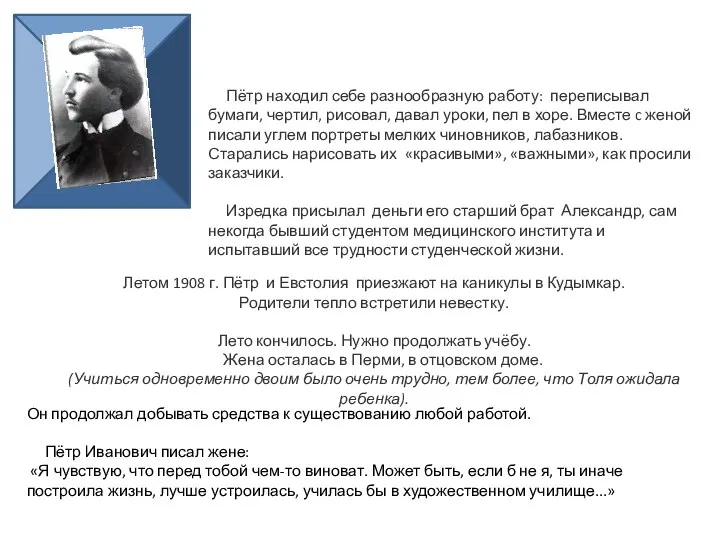 Пётр находил себе разнообразную работу: переписывал бумаги, чертил, рисовал, давал уроки, пел в хоре. Вместе с женой писали углем портреты мелких чиновников, лабазников. Старались нарисовать их «красивыми», «важными», как просили заказчики.

Изредка присылал деньги его старший брат Александр, сам некогда бывший студентом медицинского института и испытавший все трудности студенческой жизни.

Летом 1908 г. Пётр и Евстолия приезжают на каникулы в Кудымкар. Родители тепло встретили невестку.

Лето кончилось. Нужно продолжать учёбу. Жена осталась в Перми, в отцовском доме. (Учиться одновременно двоим было очень трудно, тем более, что Толя ожидала ребенка).

Он продолжал добывать средства к существованию любой работой.

Пётр Иванович писал жене:
«Я чувствую, что перед тобой чем-то виноват. Может быть, если б не я, ты иначе построила жизнь, лучше устроилась, училась бы в художественном училище...»